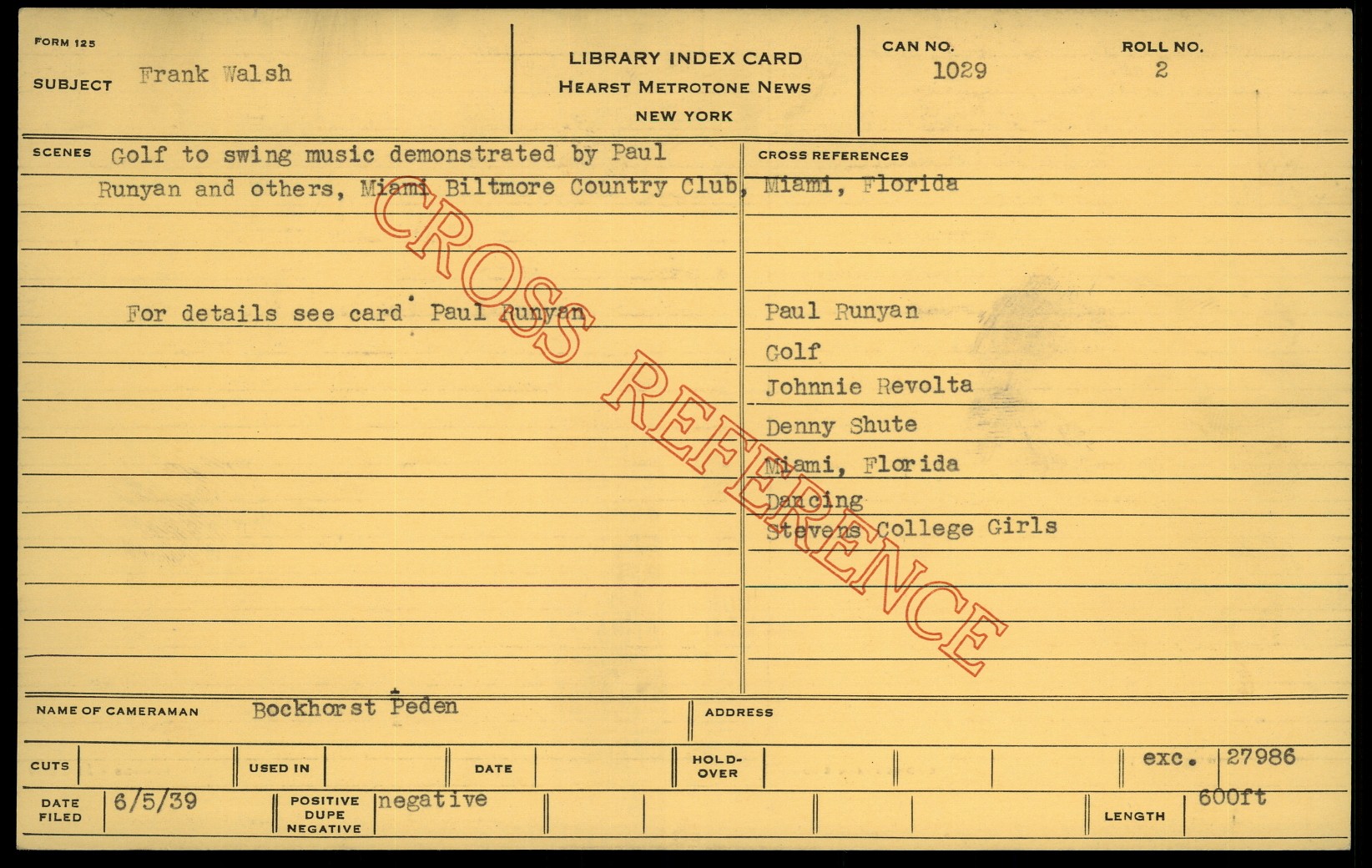 FORM 125

SUBJECT Frank Walsh

LIBRARY INDEX CARD
HEARST METROTONE NEWS
NEW YORK

CAN NO.
1029

ROLL NO.
2

SCENES Golf to swing music demonstrated by Paul Runyan and others, Miami Biltmore Country Club, Miami, Florida

For details see card Paul Runyan

CROSS REFERENCES

Paul Runyan
Golf
Johnnie Revolta
Denny Shute
Miami, Florida
Dancing
Stevens College Girls

NAME OF CAMERAMAN Bockhorst Peden

ADDRESS

CUTS

USED IN

DATE

HOLD-OVER

exc. 27986

DATE FILED 6/5/39

POSITIVE DUPE NEGATIVE negative

LENGTH 600ft

CROSS REFERENCE